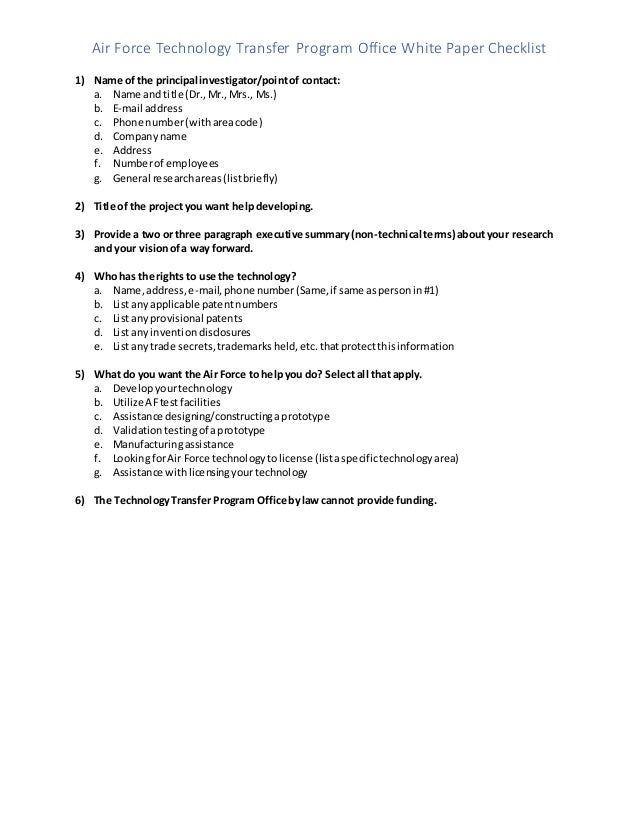 Air Force Technology Transfer Program Office White Paper Checklist

1) Name of the principal investigator/point of contact:
a. Name and title (Dr., Mr., Mrs., Ms.)
b. E-mail address
c. Phone number (with area code)
d. Company name
e. Address
f. Number of employees
g. General research areas (list briefly)

2) Title of the project you want help developing.

3) Provide a two or three paragraph executive summary (non-technical terms) about your research and your vision of a way forward.

4) Who has the rights to use the technology?
a. Name, address, e-mail, phone number (Same, if same as person in #1)
b. List any applicable patent numbers
c. List any provisional patents
d. List any invention disclosures
e. List any trade secrets, trademarks held, etc. that protect this information

5) What do you want the Air Force to help you do? Select all that apply.
a. Develop your technology
b. Utilize AF test facilities
c. Assistance designing/constructing a prototype
d. Validation testing of a prototype
e. Manufacturing assistance
f. Looking for Air Force technology to license (list a specific technology area)
g. Assistance with licensing your technology

6) The Technology Transfer Program Office by law cannot provide funding.